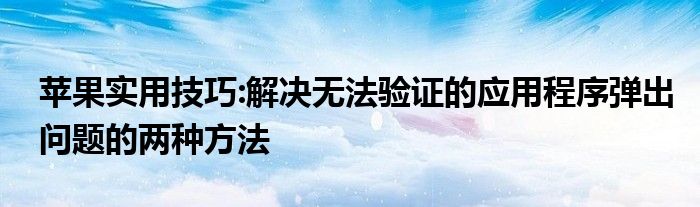 苹果实用技巧:解决无法验证的应用程序弹出问题的两种方法